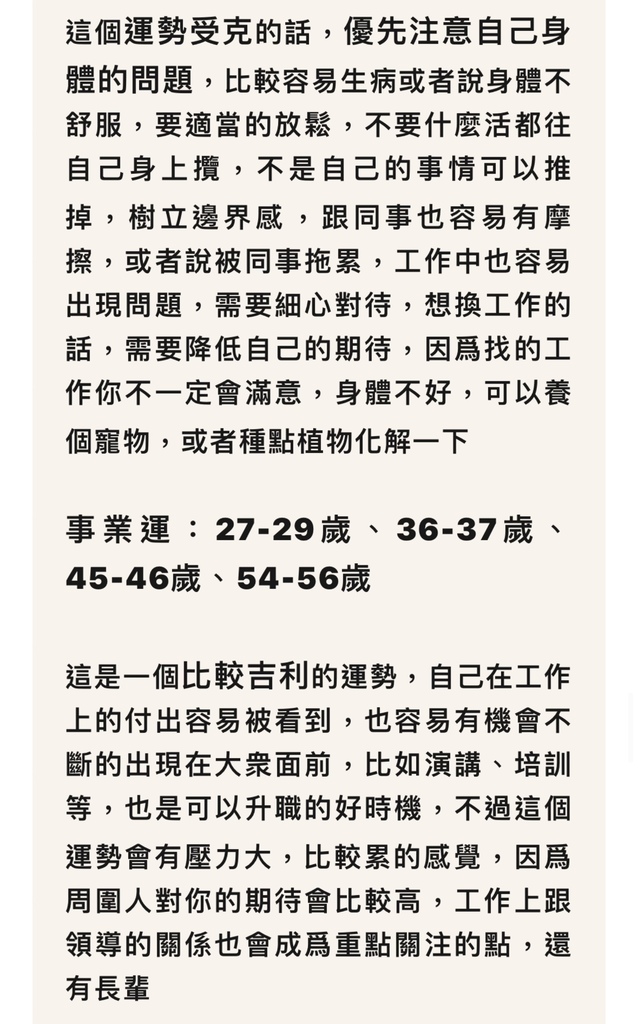 這個運勢受克的話，優先注意自己身體的問題，比較容易生病或者說身體不舒服，要適當的放鬆，不要什麼活都往自己身上攬，不是自己的事情可以推掉，樹立邊界感，跟同事也容易有摩擦，或者說被同事拖累，工作中也容易出現問題，需要細心對待，想換工作的話，需要降低自己的期待，因爲找的工作你不一定會滿意，身體不好，可以養個寵物，或者種點植物化解一下

事業運：27-29歲、36-37歲、45-46歲、54-56歲

這是一個比較吉利的運勢，自己在工作上的付出容易被看到，也容易有機會不斷的出現在大衆面前，比如演講、培訓等，也是可以升職的好時機，不過這個運勢會有壓力大，比較累的感覺，因爲周圍人對你的期待會比較高，工作上跟領導的關係也會成爲重點關注的點，還有長輩